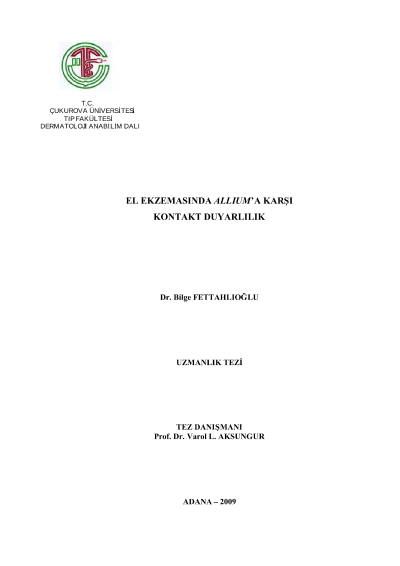 T.C.
ÇUKUROVA ÜNİVERSİTESİ
TIP FAKÜLTESİ
DERMATOLOJİ ANABİLİM DALI

EL EKZEMASINDA ALLIUM'A KARŞI
KONTAKT DUYARLILIK

Dr. Bilge FETTAHLIOĞLU

UZMANLIK TEZİ

TEZ DANIŞMANI
Prof. Dr. Varol L. AKSUNGUR

ADANA – 2009